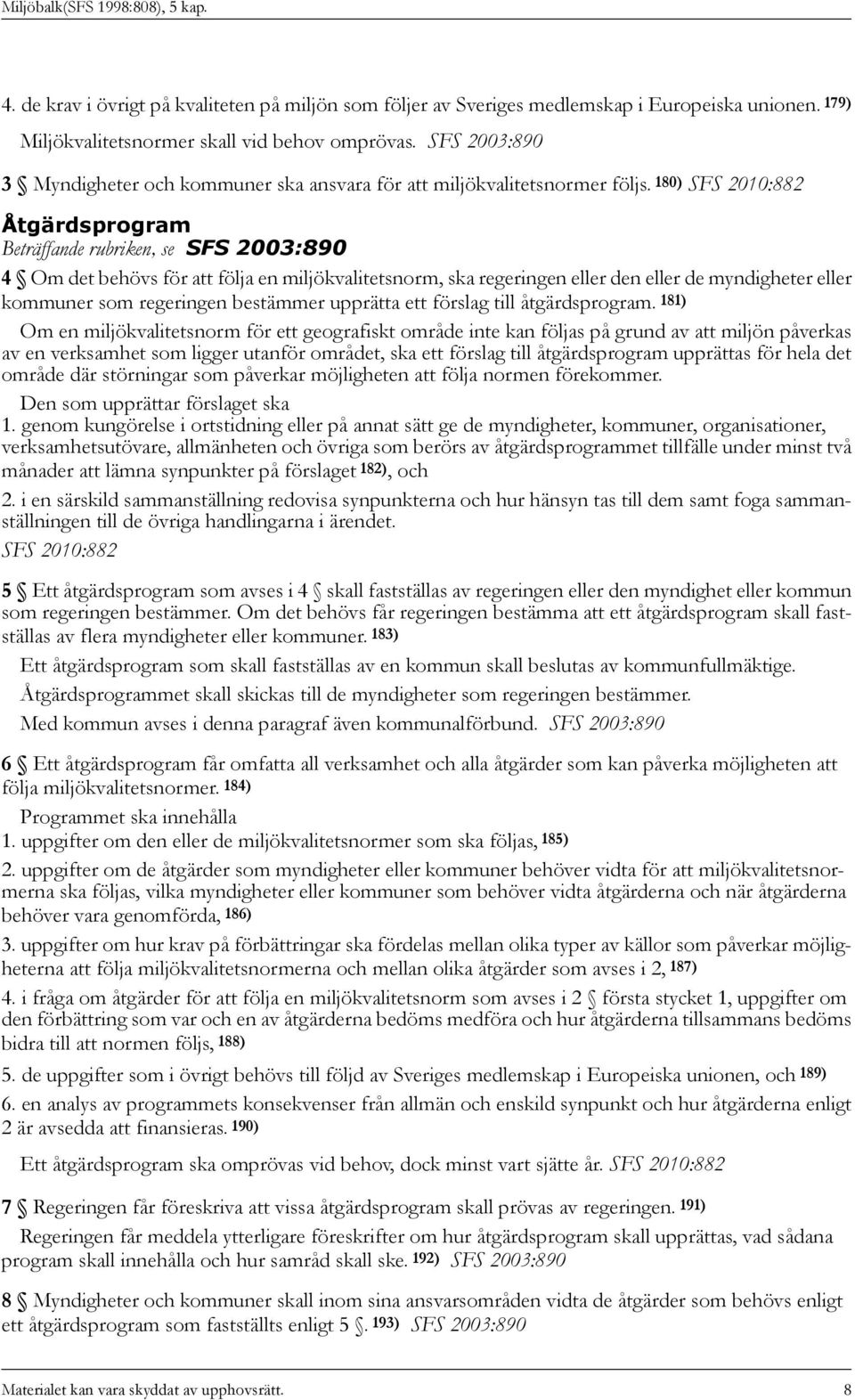 Miljöbalk(SFS 1998:808), 5 kap.

4. de krav i övrigt på kvaliteten på miljön som följer av Sveriges medlemskap i Europeiska unionen. 179)

Miljökvalitetsnormer skall vid behov omprövas. SFS 2003:890

3 § Myndigheter och kommuner ska ansvara för att miljökvalitetsnormer följs. 180) SFS 2010:882

Åtgärdsprogram

Beträffande rubriken, se SFS 2003:890

4 § Om det behövs för att följa en miljökvalitetsnorm, ska regeringen eller den eller de myndigheter eller kommuner som regeringen bestämmer upprätta ett förslag till åtgärdsprogram. 181)

Om en miljökvalitetsnorm för ett geografiskt område inte kan följas på grund av att miljön påverkas av en verksamhet som ligger utanför området, ska ett förslag till åtgärdsprogram upprättas för hela det område där störningar som påverkar möjligheten att följa normen förekommer.

Den som upprättar förslaget ska

1. genom kungörelse i ortstidning eller på annat sätt ge de myndigheter, kommuner, organisationer, verksamhetsutövare, allmänheten och övriga som berörs av åtgärdsprogrammet tillfälle under minst två månader att lämna synpunkter på förslaget 182), och

2. i en särskild sammanställning redovisa synpunkterna och hur hänsyn tas till dem samt foga sammanställningen till de övriga handlingarna i ärendet.

SFS 2010:882

5 § Ett åtgärdsprogram som avses i 4 § skall fastställas av regeringen eller den myndighet eller kommun som regeringen bestämmer. Om det behövs får regeringen bestämma att ett åtgärdsprogram skall fastställas av flera myndigheter eller kommuner. 183)

Ett åtgärdsprogram som skall fastställas av en kommun skall beslutas av kommunfullmäktige.

Åtgärdsprogrammet skall skickas till de myndigheter som regeringen bestämmer.

Med kommun avses i denna paragraf även kommunalförbund. SFS 2003:890

6 § Ett åtgärdsprogram får omfatta all verksamhet och alla åtgärder som kan påverka möjligheten att följa miljökvalitetsnormer. 184)

Programmet ska innehålla

1. uppgifter om den eller de miljökvalitetsnormer som ska följas, 185)

2. uppgifter om de åtgärder som myndigheter eller kommuner behöver vidta för att miljökvalitetsnormerna ska följas, vilka myndigheter eller kommuner som behöver vidta åtgärderna och när åtgärderna behöver vara genomförda, 186)

3. uppgifter om hur krav på förbättringar ska fördelas mellan olika typer av källor som påverkar möjligheterna att följa miljökvalitetsnormerna och mellan olika åtgärder som avses i 2, 187)

4. i fråga om åtgärder för att följa en miljökvalitetsnorm som avses i 2 § första stycket 1, uppgifter om den förbättring som var och en av åtgärderna bedöms medföra och hur åtgärderna tillsammans bedöms bidra till att normen följs, 188)

5. de uppgifter som i övrigt behövs till följd av Sveriges medlemskap i Europeiska unionen, och 189)

6. en analys av programmets konsekvenser från allmän och enskild synpunkt och hur åtgärderna enligt 2 är avsedda att finansieras. 190)

Ett åtgärdsprogram ska omprövas vid behov, dock minst vart sjätte år. SFS 2010:882

7 § Regeringen får föreskriva att vissa åtgärdsprogram skall prövas av regeringen. 191)

Regeringen får meddela ytterligare föreskrifter om hur åtgärdsprogram skall upprättas, vad sådana program skall innehålla och hur samråd skall ske. 192) SFS 2003:890

8 § Myndigheter och kommuner skall inom sina ansvarsområden vidta de åtgärder som behövs enligt ett åtgärdsprogram som fastställts enligt 5 §. 193) SFS 2003:890

Materialet kan vara skyddat av upphovsrätt. 8